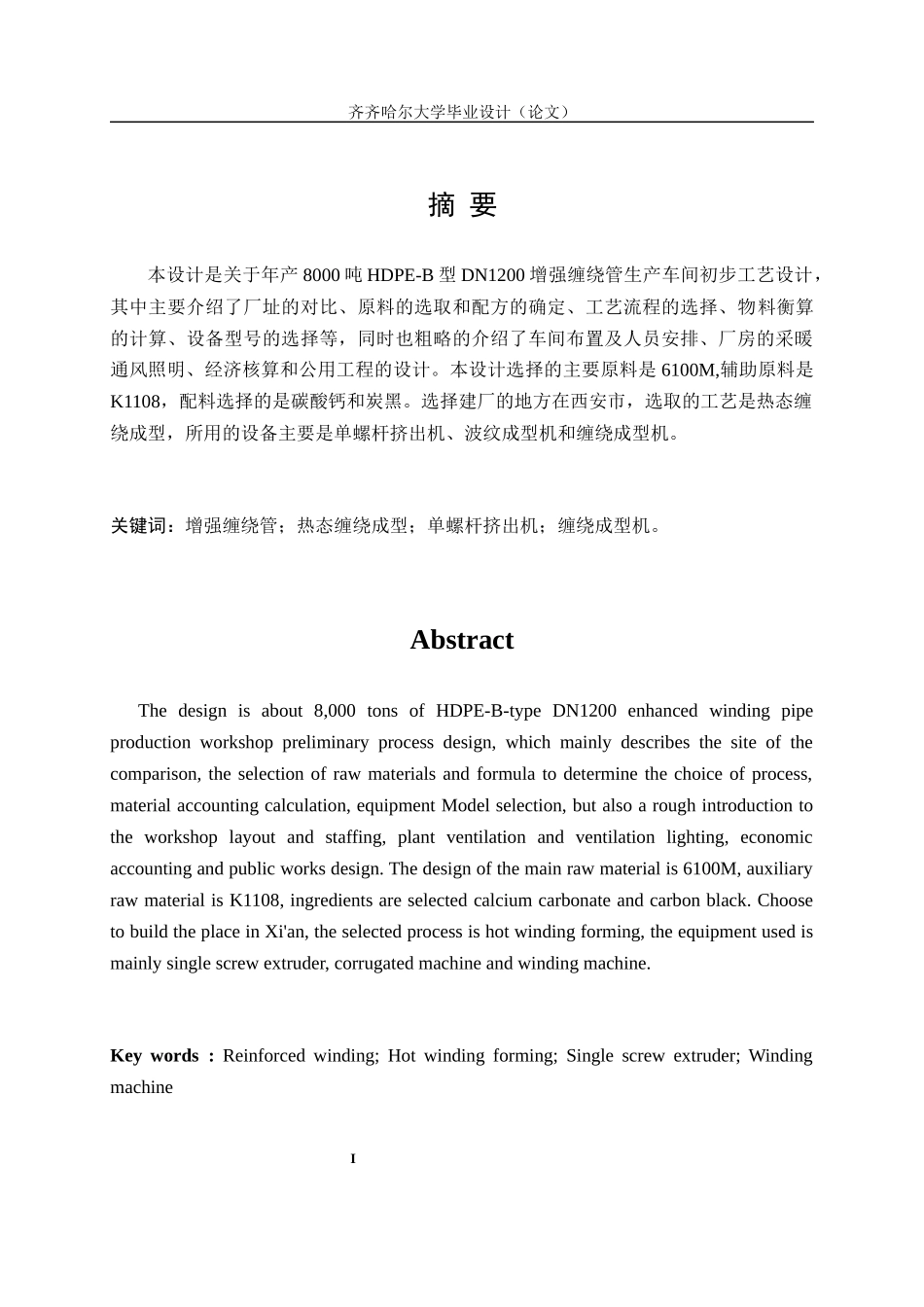 齐齐哈尔大学毕业设计（论文）

摘 要

本设计是关于年产 8000 吨 HDPE-B 型 DN1200 增强缠绕管生产车间初步工艺设计，其中主要介绍了厂址的对比、原料的选取和配方的确定、工艺流程的选择、物料衡算的计算、设备型号的选择等，同时也粗略的介绍了车间布置及人员安排、厂房的采暖通风照明、经济核算和公用工程的设计。本设计选择的主要原料是 6100M,辅助原料是 K1108，配料选择的是碳酸钙和炭黑。选择建厂的地方在西安市，选取的工艺是热态缠绕成型，所用的设备主要是单螺杆挤出机、波纹成型机和缠绕成型机。

关键词：增强缠绕管；热态缠绕成型；单螺杆挤出机；缠绕成型机。

Abstract

The design is about 8,000 tons of HDPE-B-type DN1200 enhanced winding pipe production workshop preliminary process design, which mainly describes the site of the comparison, the selection of raw materials and formula to determine the choice of process, material accounting calculation, equipment Model selection, but also a rough introduction to the workshop layout and staffing, plant ventilation and ventilation lighting, economic accounting and public works design. The design of the main raw material is 6100M, auxiliary raw material is K1108, ingredients are selected calcium carbonate and carbon black. Choose to build the place in Xi'an, the selected process is hot winding forming, the equipment used is mainly single screw extruder, corrugated machine and winding machine.

Key words : Reinforced winding; Hot winding forming; Single screw extruder; Winding machine

I